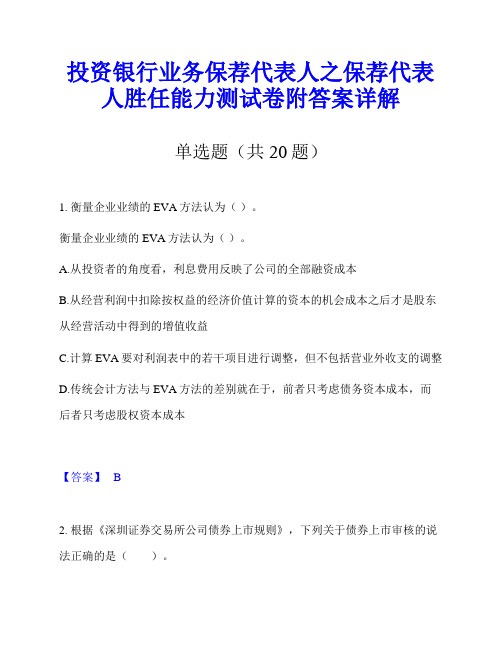 投资银行业务保荐代表人之保荐代表人胜任能力测试卷附答案详解

单选题（共 20 题）

1. 衡量企业业绩的 EVA 方法认为（ ）。

衡量企业业绩的 EVA 方法认为（ ）。

A.从投资者的角度看，利息费用反映了公司的全部融资成本

B.从经营利润中扣除按权益的经济价值计算的资本的机会成本之后才是股东从经营活动中得到的增值收益

C.计算 EVA 要对利润表中的若干项目进行调整，但不包括营业外收支的调整

D.传统会计方法与 EVA 方法的差别就在于，前者只考虑债务资本成本，而后者只考虑股权资本成本

【答案】 B

2. 根据《深圳证券交易所公司债券上市规则》，下列关于债券上市审核的说法正确的是（　　）。